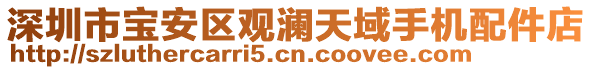 深圳市宝安区观澜天域手机配件店
http://szluthercarri5.cn.coovee.com